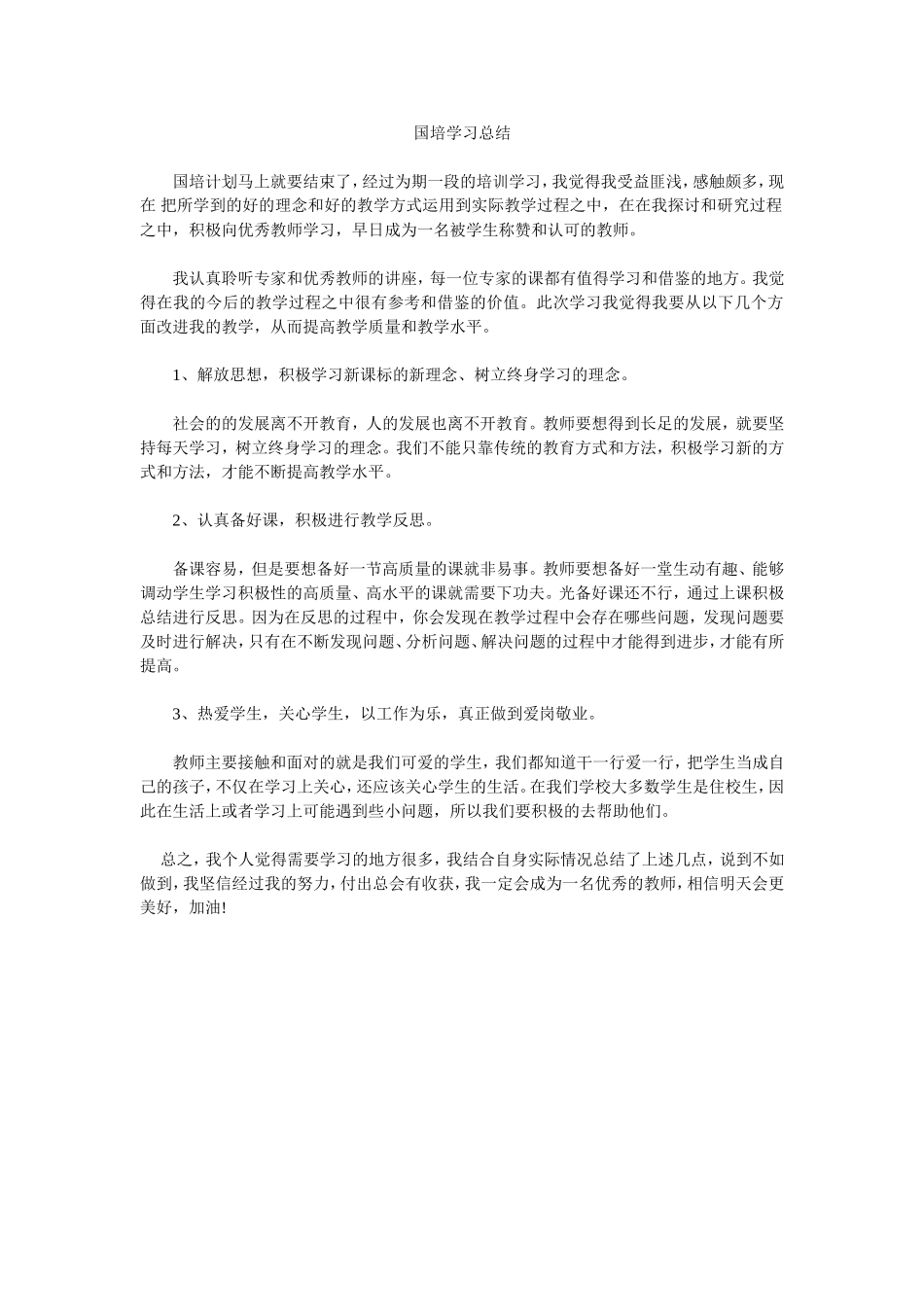 国培学习总结

国培计划马上就要结束了，经过为期一段的培训学习，我觉得我受益匪浅，感触颇多，现在 把所学到的好的理念和好的教学方式运用到实际教学过程之中，在在我探讨和研究过程之中，积极向优秀教师学习，早日成为一名被学生称赞和认可的教师。

我认真聆听专家和优秀教师的讲座，每一位专家的课都有值得学习和借鉴的地方。我觉得在我的今后的教学过程之中很有参考和借鉴的价值。此次学习我觉得我要从以下几个方面改进我的教学，从而提高教学质量和教学水平。

1、解放思想，积极学习新课标的新理念、树立终身学习的理念。

社会的的发展离不开教育，人的发展也离不开教育。教师要想得到长足的发展，就要坚持每天学习，树立终身学习的理念。我们不能只靠传统的教育方式和方法，积极学习新的方式和方法，才能不断提高教学水平。

2、认真备好课，积极进行教学反思。

备课容易，但是要想备好一节高质量的课就非易事。教师要想备好一堂生动有趣、能够调动学生学习积极性的高质量、高水平的课就需要下功夫。光备好课还不行，通过上课积极总结进行反思。因为在反思的过程中，你会发现在教学过程中会存在哪些问题，发现问题要及时进行解决，只有在不断发现问题、分析问题、解决问题的过程中才能得到进步，才能有所提高。

3、热爱学生，关心学生，以工作为乐，真正做到爱岗敬业。

教师主要接触和面对的就是我们可爱的学生，我们都知道干一行爱一行，把学生当成自己的孩子，不仅在学习上关心，还应该关心学生的生活。在我们学校大多数学生是住校生，因此在生活上或者学习上可能遇到些小问题，所以我们要积极的去帮助他们。

总之，我个人觉得需要学习的地方很多，我结合自身实际情况总结了上述几点，说到不如做到，我坚信经过我的努力，付出总会有收获，我一定会成为一名优秀的教师，相信明天会更美好，加油!